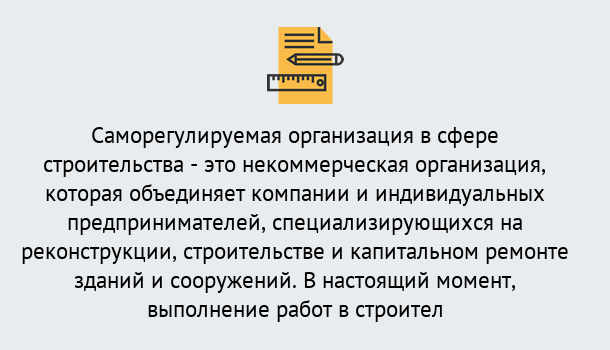 Саморегулируемая организация в сфере строительства - это некоммерческая организация, которая объединяет компании и индивидуальных предпринимателей, специализирующихся на реконструкции, строительстве и капитальном ремонте зданий и сооружений. В настоящий момент, выполнение работ в строител